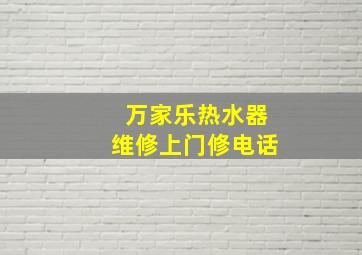 万家乐热水器
维修上门修电话